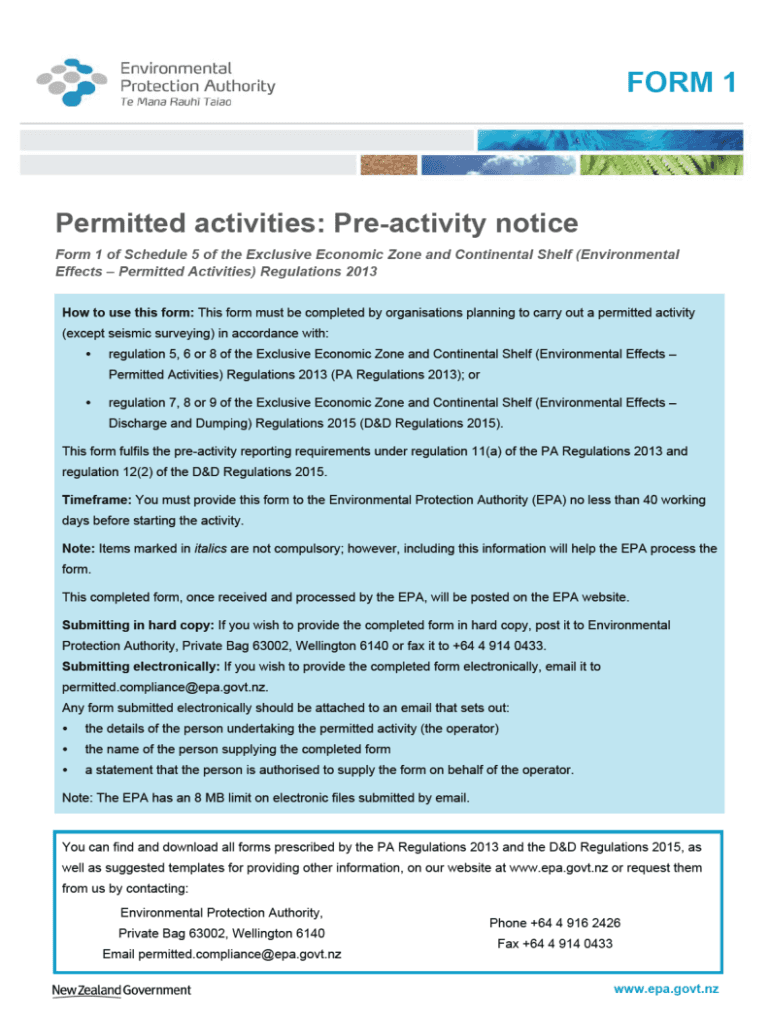 Environmental Protection Authority
Te Mana Rauhī Taiao

FORM 1

Permitted activities: Pre-activity notice

Form 1 of Schedule 5 of the Exclusive Economic Zone and Continental Shelf (Environmental Effects – Permitted Activities) Regulations 2013

How to use this form: This form must be completed by organisations planning to carry out a permitted activity (except seismic surveying) in accordance with:

• regulation 5, 6 or 8 of the Exclusive Economic Zone and Continental Shelf (Environmental Effects – Permitted Activities) Regulations 2013 (PA Regulations 2013); or

• regulation 7, 8 or 9 of the Exclusive Economic Zone and Continental Shelf (Environmental Effects – Discharge and Dumping) Regulations 2015 (D&D Regulations 2015).

This form fulfils the pre-activity reporting requirements under regulation 11(a) of the PA Regulations 2013 and regulation 12(2) of the D&D Regulations 2015.

Timeframe: You must provide this form to the Environmental Protection Authority (EPA) no less than 40 working days before starting the activity.

Note: Items marked in italics are not compulsory; however, including this information will help the EPA process the form.

This completed form, once received and processed by the EPA, will be posted on the EPA website.

Submitting in hard copy: If you wish to provide the completed form in hard copy, post it to Environmental Protection Authority, Private Bag 63002, Wellington 6140 or fax it to +64 4 914 0433.
Submitting electronically: If you wish to provide the completed form electronically, email it to permitted.compliance@epa.govt.nz.
Any form submitted electronically should be attached to an email that sets out:
• the details of the person undertaking the permitted activity (the operator)
• the name of the person supplying the completed form
• a statement that the person is authorised to supply the form on behalf of the operator.

Note: The EPA has an 8 MB limit on electronic files submitted by email.

You can find and download all forms prescribed by the PA Regulations 2013 and the D&D Regulations 2015, as well as suggested templates for providing other information, on our website at www.epa.govt.nz or request them from us by contacting:

Environmental Protection Authority,
Private Bag 63002, Wellington 6140
Email permitted.compliance@epa.govt.nz

Phone +64 4 916 2426
Fax +64 4 914 0433

New Zealand Government

www.epa.govt.nz